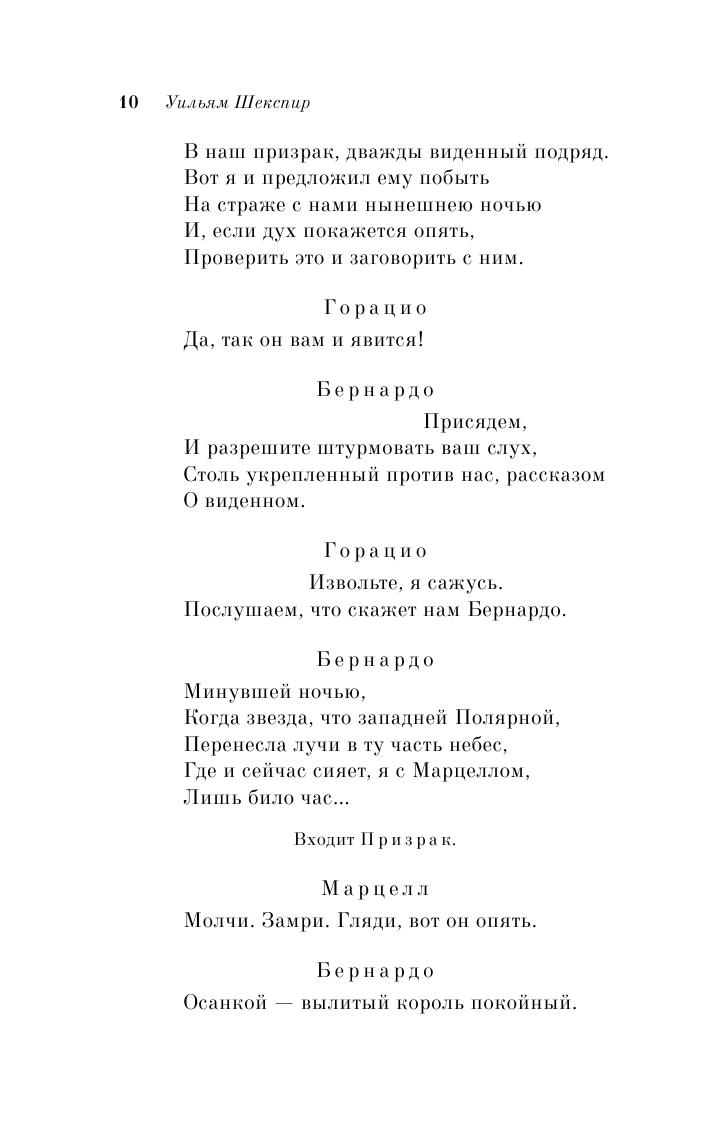 10 Уильям Шекспир

В наш призрак, дважды виденный подряд.
Вот я и предложил ему побыть
На страже с нами нынешнею ночью
И, если дух покажется опять,
Проверить это и заговорить с ним.

Горацио

Да, так он вам и явится!

Бернардо

Присядем,
И разрешите штурмовать ваш слух,
Столь укрепленный против нас, рассказом
О виденном.

Горацио

Извольте, я сажусь.
Послушаем, что скажет нам Бернардо.

Бернардо

Минувшей ночью,
Когда звезда, что западней Полярной,
Перенесла лучи в ту часть небес,
Где и сейчас сияет, я с Марцеллом,
Лишь било час...

Входит Призрак.

Марцелл

Молчи. Замри. Гляди, вот он опять.

Бернардо

Осанкой — вылитый король покойный.